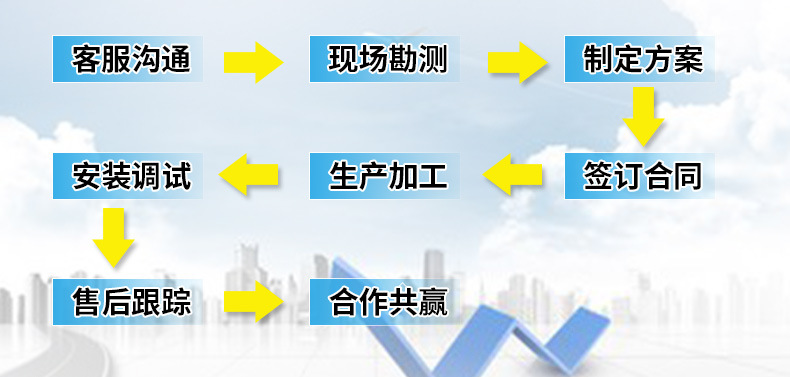 客服沟通
现场勘测
制定方案
签订合同
生产加工
安装调试
售后跟踪
合作共赢